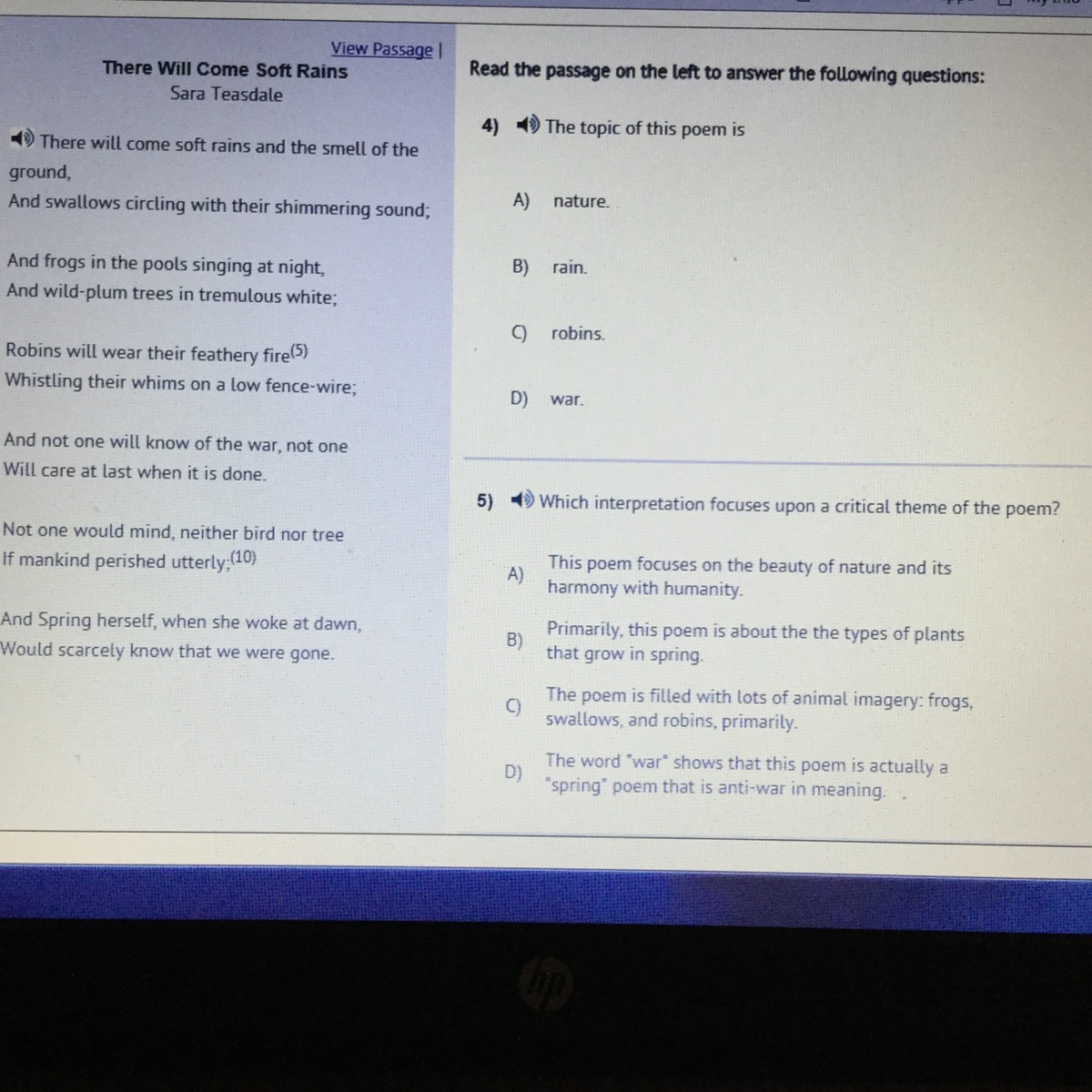 View Passage |
There Will Come Soft Rains
Sara Teasdale

There will come soft rains and the smell of the ground,
And swallows circling with their shimmering sound;

And frogs in the pools singing at night,
And wild-plum trees in tremulous white;

Robins will wear their feathery fire$^{(5)}$
Whistling their whims on a low fence-wire;

And not one will know of the war, not one
Will care at last when it is done.

Not one would mind, neither bird nor tree
If mankind perished utterly;$^{(10)}$

And Spring herself, when she woke at dawn,
Would scarcely know that we were gone.

Read the passage on the left to answer the following questions:

4) The topic of this poem is

A) nature.

B) rain.

C) robins.

D) war.

5) Which interpretation focuses upon a critical theme of the poem?

A) This poem focuses on the beauty of nature and its harmony with humanity.

B) Primarily, this poem is about the the types of plants that grow in spring.

C) The poem is filled with lots of animal imagery: frogs, swallows, and robins, primarily.

D) The word "war" shows that this poem is actually a "spring" poem that is anti-war in meaning.